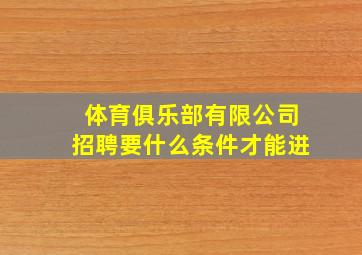 体育俱乐部有限公司
招聘要什么条件才能进